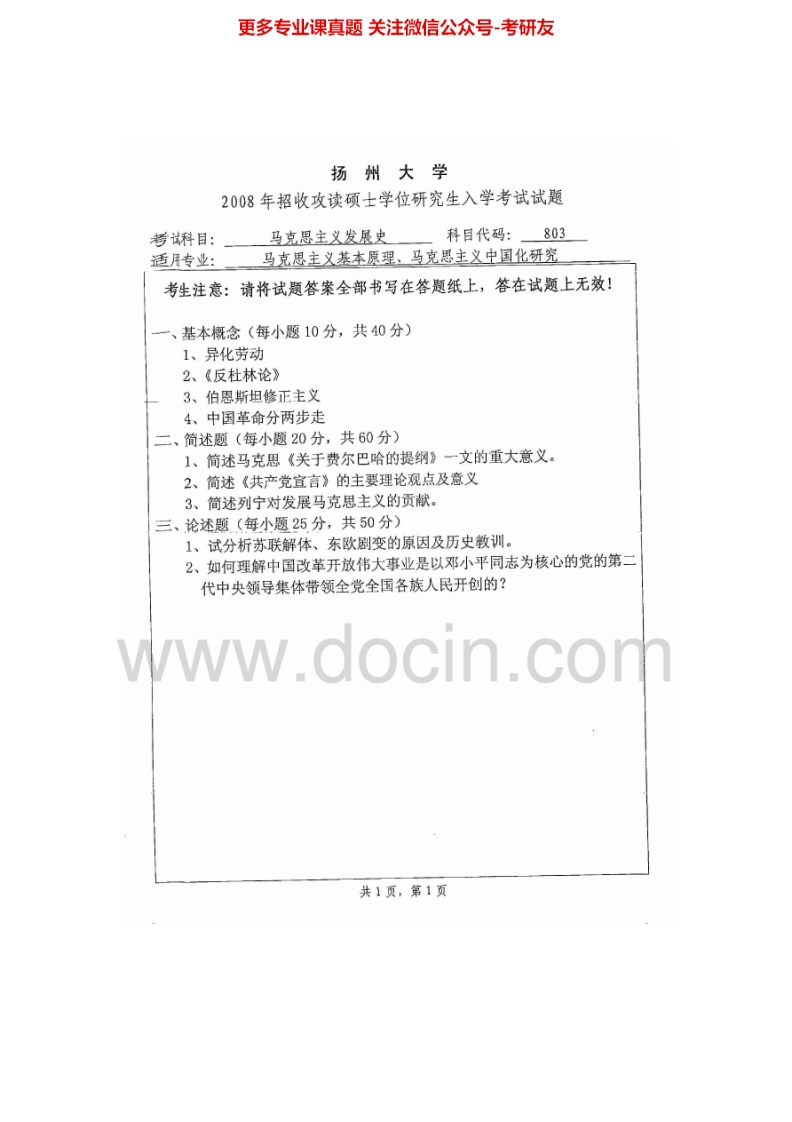 更多专业课真题 关注微信公众号-考研友

扬州大学

2008年招收攻读硕士学位研究生入学考试试题

考试科目：马克思主义发展史 科目代码：803

适用专业：马克思主义基本原理、马克思主义中国化研究

考生注意：请将试题答案全部书写在答题纸上，答在试题上无效！

一、基本概念（每小题10分，共40分）

1、异化劳动

2、《反杜林论》

3、伯恩斯坦修正主义

4、中国革命分两步走

二、简述题（每小题20分，共60分）

1、简述马克思《关于费尔巴哈的提纲》一文的重大意义。

2、简述《共产党宣言》的主要理论观点及意义

3、简述列宁对发展马克思主义的贡献。

三、论述题（每小题25分，共50分）

1、试分析苏联解体、东欧剧变的原因及历史教训。

2、如何理解中国改革开放伟大事业是以邓小平同志为核心的党的第二代中央领导集体带领全党全国各族人民开创的？

共1页，第1页

www.docin.com